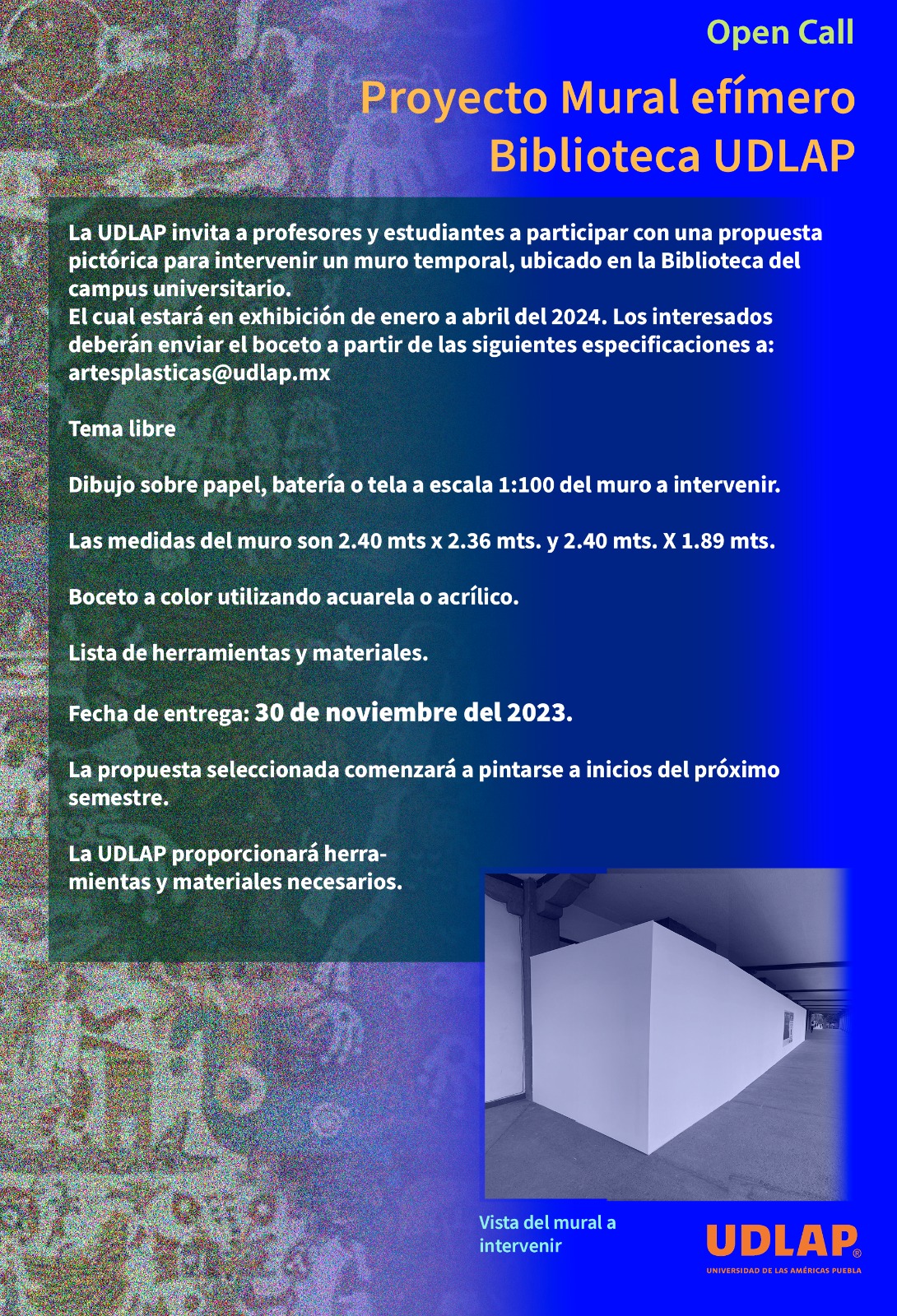 Open Call

Proyecto Mural efímero Biblioteca UDLAP

La UDLAP invita a profesores y estudiantes a participar con una propuesta pictórica para intervenir un muro temporal, ubicado en la Biblioteca del campus universitario.
El cual estará en exhibición de enero a abril del 2024. Los interesados deberán enviar el boceto a partir de las siguientes especificaciones a: artesplasticas@udlap.mx

Tema libre

Dibujo sobre papel, batería o tela a escala 1:100 del muro a intervenir.

Las medidas del muro son 2.40 mts x 2.36 mts. y 2.40 mts. X 1.89 mts.

Boceto a color utilizando acuarela o acrílico.

Lista de herramientas y materiales.

Fecha de entrega: 30 de noviembre del 2023.

La propuesta seleccionada comenzará a pintarse a inicios del próximo semestre.

La UDLAP proporcionará herramientas y materiales necesarios.

Vista del mural a intervenir

UDLAP®
UNIVERSIDAD DE LAS AMÉRICAS PUEBLA